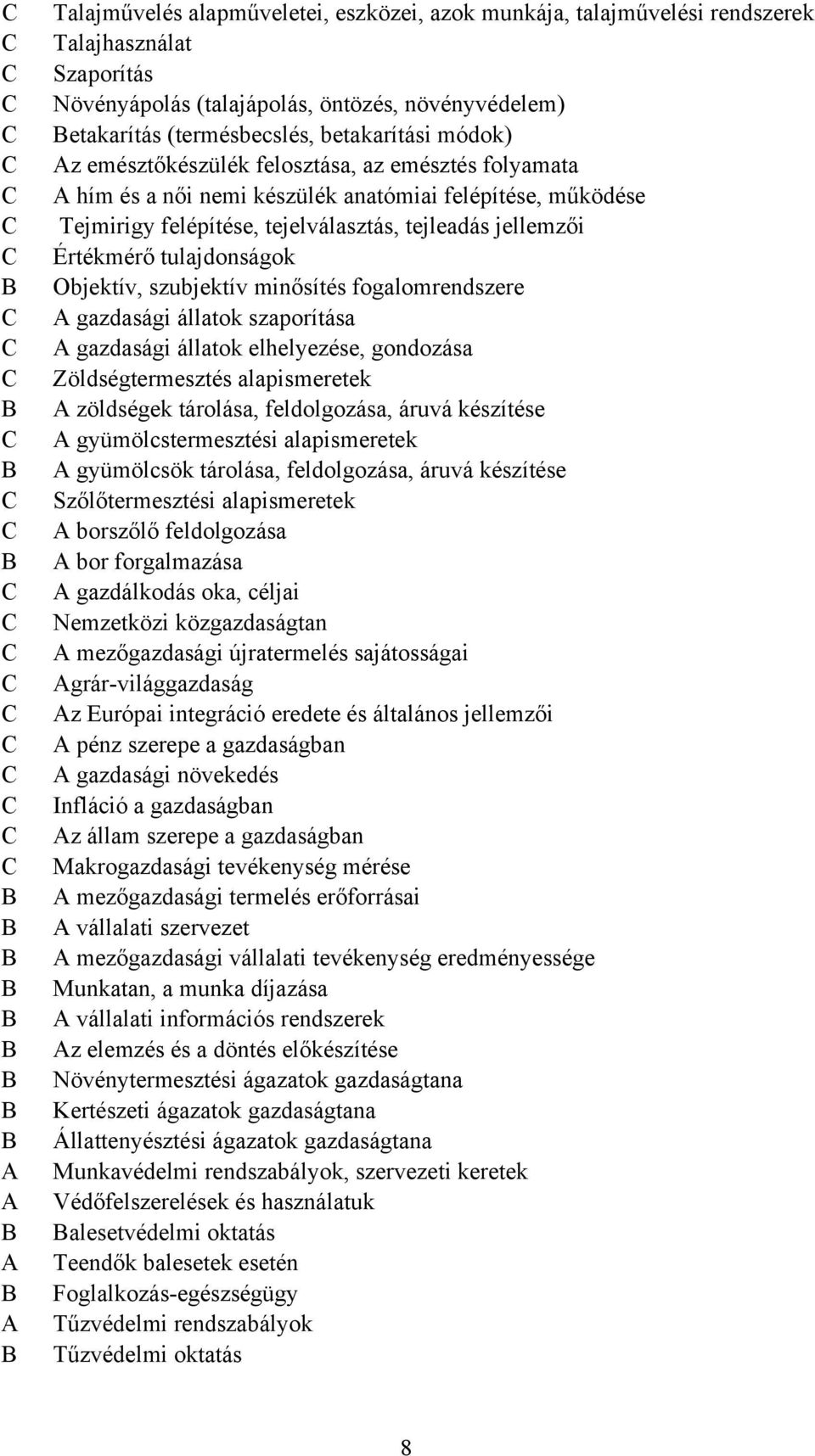 C Talajművelés alapműveletei, eszközei, azok munkája, talajművelési rendszerek
C Talajhasználat
C Szaporítás
C Növényápolás (talajápolás, öntözés, növényvédelem)
C Betakarítás (termésbecslés, betakarítási módok)
C Az emésztőkészülék felosztása, az emésztés folyamata
C A hím és a női nemi készülék anatómiai felépítése, működése
C Tejmirigy felépítése, tejelválasztás, tejleadás jellemzői
C Értékmérő tulajdonságok
B Objektív, szubjektív minősítés fogalomrendszere
C A gazdasági állatok szaporítása
C A gazdasági állatok elhelyezése, gondozása
C Zöldségtermesztés alapismeretek
B A zöldségek tárolása, feldolgozása, áruvá készítése
C A gyümölcstermesztési alapismeretek
B A gyümölcsök tárolása, feldolgozása, áruvá készítése
C Szőlőtermesztési alapismeretek
C A borszőlő feldolgozása
B A bor forgalmazása
C A gazdálkodás oka, céljai
C Nemzetközi közgazdaságtan
C A mezőgazdasági újratermelés sajátosságai
C Agrár-világgazdaság
C Az Európai integráció eredete és általános jellemzői
C A pénz szerepe a gazdaságban
C A gazdasági növekedés
C Infláció a gazdaságban
C Az állam szerepe a gazdaságban
C Makrogazdasági tevékenység mérése
B A mezőgazdasági termelés erőforrásai
B A vállalati szervezet
B A mezőgazdasági vállalati tevékenység eredményessége
B Munkatan, a munka díjazása
B A vállalati információs rendszerek
B Az elemzés és a döntés előkészítése
B Növénytermesztési ágazatok gazdaságtana
B Kertészeti ágazatok gazdaságtana
B Állattenyésztési ágazatok gazdaságtana
A Munkavédelmi rendszabályok, szervezeti keretek
A Védőfelszerelések és használatuk
B Balesetvédelmi oktatás
A Teendők balesetek esetén
B Foglalkozás-egészségügy
A Tűzvédelmi rendszabályok
B Tűzvédelmi oktatás

8